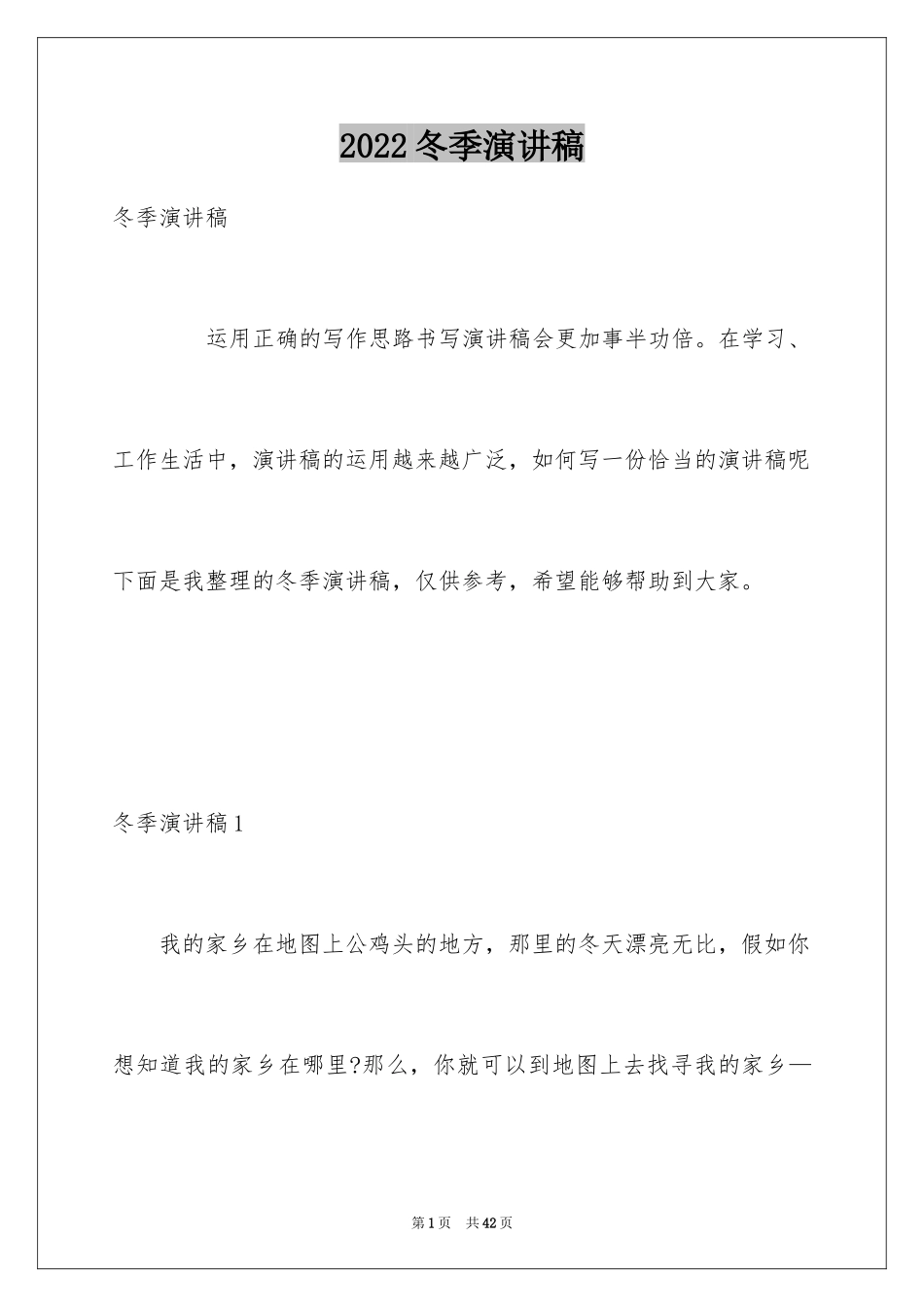 2022冬季演讲稿

冬季演讲稿

运用正确的写作思路书写演讲稿会更加事半功倍。在学习、工作生活中，演讲稿的运用越来越广泛，如何写一份恰当的演讲稿呢下面是我整理的冬季演讲稿，仅供参考，希望能够帮助到大家。

冬季演讲稿1

我的家乡在地图上公鸡头的地方，那里的冬天漂亮无比，假如你想知道我的家乡在哪里?那么，你就可以到地图上去找寻我的家乡—

第1页 共42页